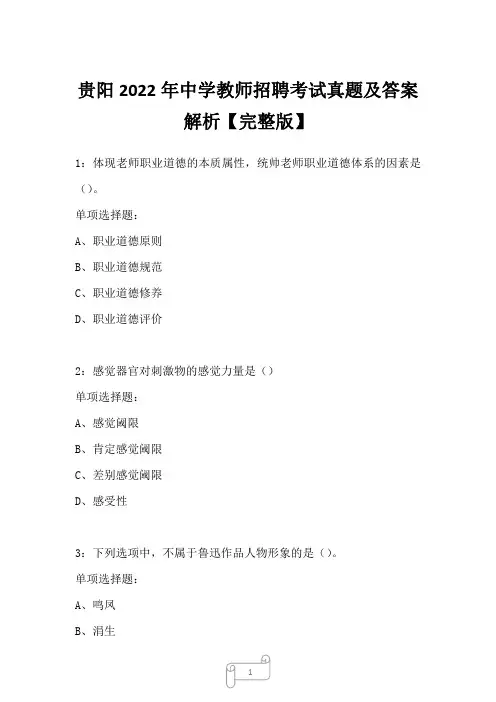 贵阳 2022 年中学教师招聘考试真题及答案解析【完整版】

1：体现老师职业道德的本质属性，统帅老师职业道德体系的因素是（）。

单项选择题：

A、职业道德原则

B、职业道德规范

C、职业道德修养

D、职业道德评价

2：感觉器官对刺激物的感觉力量是（）

单项选择题：

A、感觉阈限

B、肯定感觉阈限

C、差别感觉阈限

D、感受性

3：下列选项中，不属于鲁迅作品人物形象的是（）。

单项选择题：

A、鸣凤

B、涓生

1